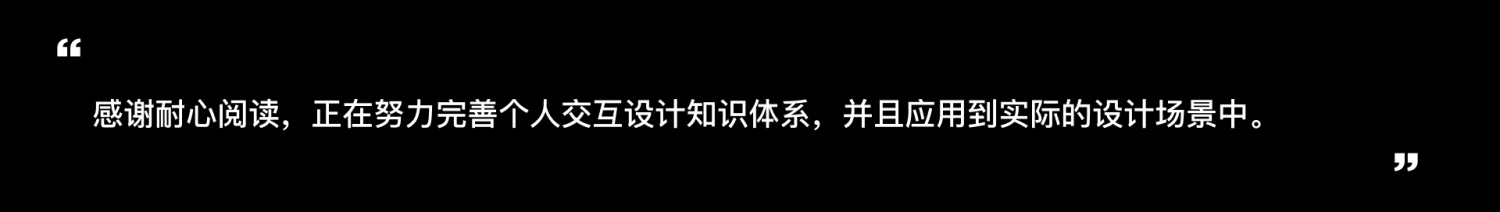 “

感谢耐心阅读，正在努力完善个人交互设计知识体系，并且应用到实际的设计场景中。

”